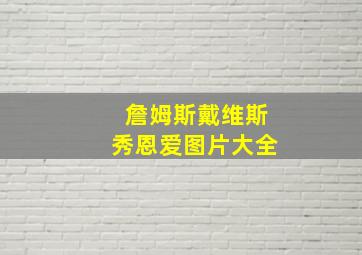 詹姆斯戴维斯
秀恩爱图片大全